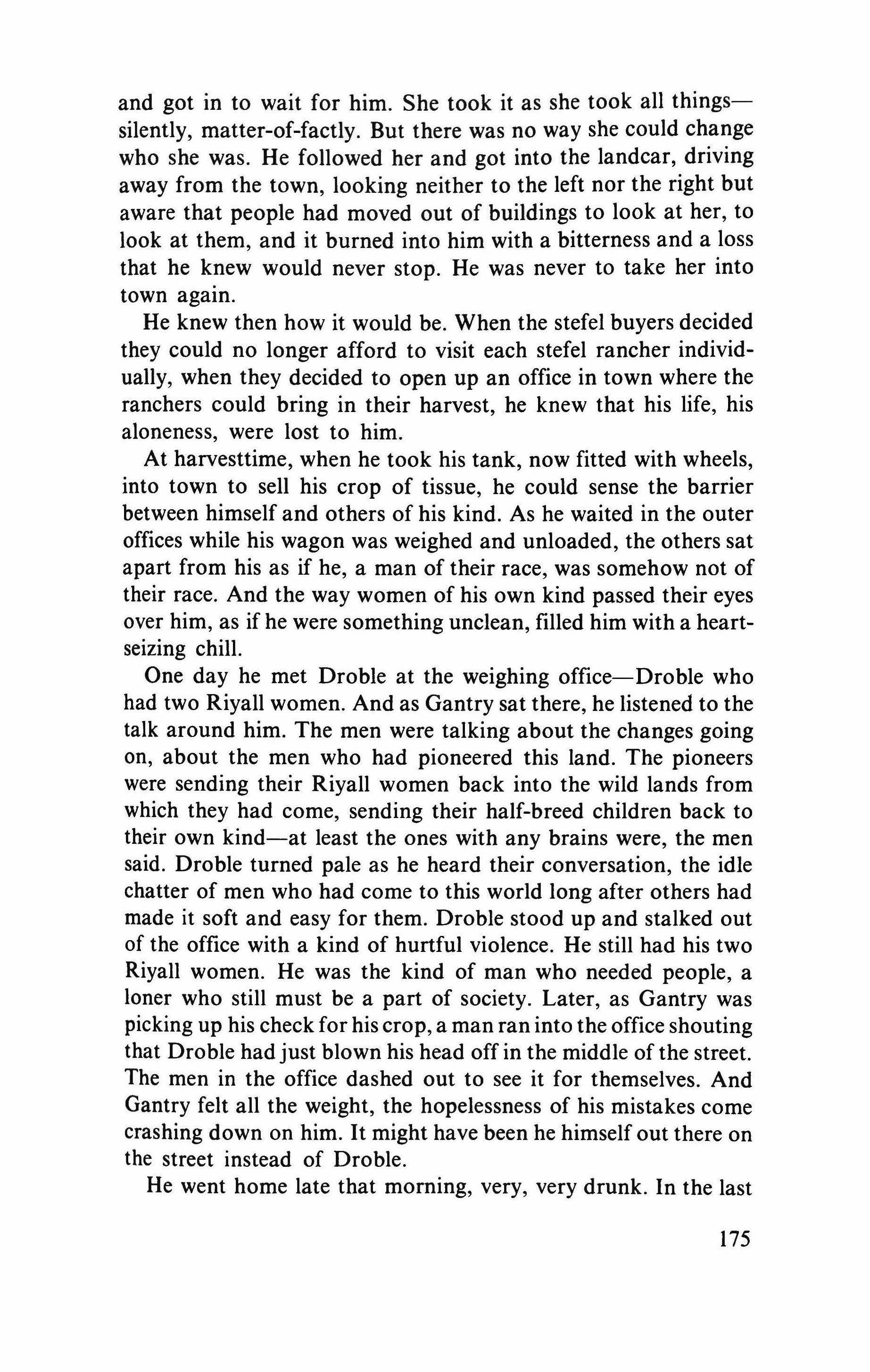 and got in to wait for him. She took it as she took all things—silently, matter-of-factly. But there was no way she could change who she was. He followed her and got into the landcar, driving away from the town, looking neither to the left nor the right but aware that people had moved out of buildings to look at her, to look at them, and it burned into him with a bitterness and a loss that he knew would never stop. He was never to take her into town again.

He knew then how it would be. When the stefel buyers decided they could no longer afford to visit each stefel rancher individually, when they decided to open up an office in town where the ranchers could bring in their harvest, he knew that his life, his aloneness, were lost to him.

At harvesttime, when he took his tank, now fitted with wheels, into town to sell his crop of tissue, he could sense the barrier between himself and others of his kind. As he waited in the outer offices while his wagon was weighed and unloaded, the others sat apart from his as if he, a man of their race, was somehow not of their race. And the way women of his own kind passed their eyes over him, as if he were something unclean, filled him with a heart-seizing chill.

One day he met Droble at the weighing office—Droble who had two Riyall women. And as Gantry sat there, he listened to the talk around him. The men were talking about the changes going on, about the men who had pioneered this land. The pioneers were sending their Riyall women back into the wild lands from which they had come, sending their half-breed children back to their own kind—at least the ones with any brains were, the men said. Droble turned pale as he heard their conversation, the idle chatter of men who had come to this world long after others had made it soft and easy for them. Droble stood up and stalked out of the office with a kind of hurtful violence. He still had his two Riyall women. He was the kind of man who needed people, a loner who still must be a part of society. Later, as Gantry was picking up his check for his crop, a man ran into the office shouting that Droble had just blown his head off in the middle of the street. The men in the office dashed out to see it for themselves. And Gantry felt all the weight, the hopelessness of his mistakes come crashing down on him. It might have been he himself out there on the street instead of Droble.

He went home late that morning, very, very drunk. In the last

175